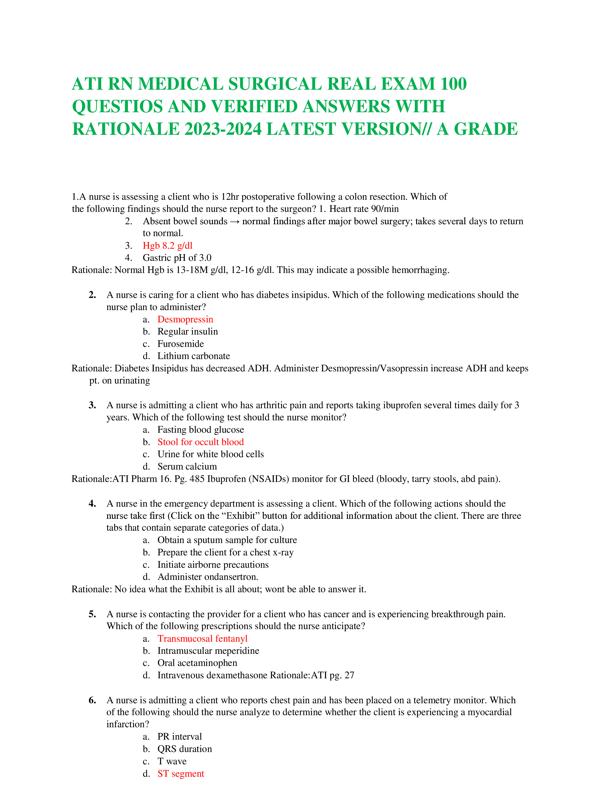 ATI RN MEDICAL SURGICAL REAL EXAM 100 QUESTIOS AND VERIFIED ANSWERS WITH RATIONALE 2023-2024 LATEST VERSION// A GRADE

1.A nurse is assessing a client who is 12hr postoperative following a colon resection. Which of the following findings should the nurse report to the surgeon? 1. Heart rate 90/min
2. Absent bowel sounds → normal findings after major bowel surgery; takes several days to return to normal.
3. Hgb 8.2 g/dl
4. Gastric pH of 3.0
Rationale: Normal Hgb is 13-18M g/dl, 12-16 g/dl. This may indicate a possible hemorrhaging.

2. A nurse is caring for a client who has diabetes insipidus. Which of the following medications should the nurse plan to administer?
a. Desmopressin
b. Regular insulin
c. Furosemide
d. Lithium carbonate
Rationale: Diabetes Insipidus has decreased ADH. Administer Desmopressin/Vasopressin increase ADH and keeps pt. on urinating

3. A nurse is admitting a client who has arthritic pain and reports taking ibuprofen several times daily for 3 years. Which of the following test should the nurse monitor?
a. Fasting blood glucose
b. Stool for occult blood
c. Urine for white blood cells
d. Serum calcium
Rationale:ATI Pharm 16. Pg. 485 Ibuprofen (NSAIDs) monitor for GI bleed (bloody, tarry stools, abd pain).

4. A nurse in the emergency department is assessing a client. Which of the following actions should the nurse take first (Click on the "Exhibit" button for additional information about the client. There are three tabs that contain separate categories of data.)
a. Obtain a sputum sample for culture
b. Prepare the client for a chest x-ray
c. Initiate airborne precautions
d. Administer ondansertron.
Rationale: No idea what the Exhibit is all about; wont be able to answer it.

5. A nurse is contacting the provider for a client who has cancer and is experiencing breakthrough pain. Which of the following prescriptions should the nurse anticipate?
a. Transmucosal fentanyl
b. Intramuscular meperidine
c. Oral acetaminophen
d. Intravenous dexamethasone Rationale:ATI pg. 27

6. A nurse is admitting a client who reports chest pain and has been placed on a telemetry monitor. Which of the following should the nurse analyze to determine whether the client is experiencing a myocardial infarction?
a. PR interval
b. QRS duration
c. T wave
d. ST segment